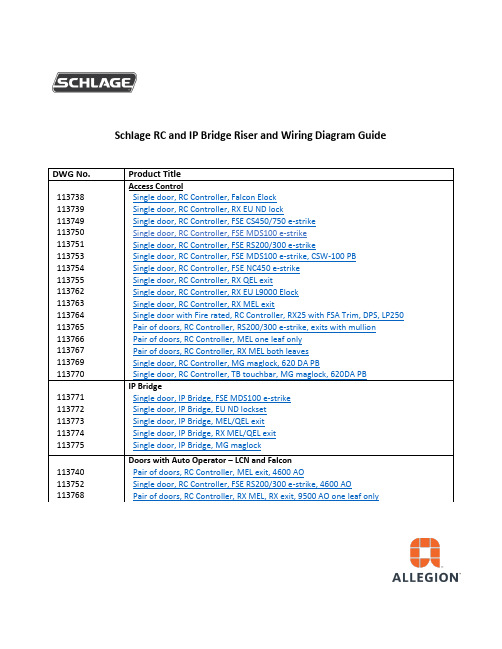 SCHLAGE

Schlage RC and IP Bridge Riser and Wiring Diagram Guide

| DWG No. | Product Title |
|---|---|
| | Access Control |
| 113738 | Single door, RC Controller, Falcon Elock |
| 113739 | Single door, RC Controller, RX EU ND lock |
| 113749 | Single door, RC Controller, FSE CS450/750 e-strike |
| 113750 | Single door, RC Controller, FSE MDS100 e-strike |
| 113751 | Single door, RC Controller, FSE RS200/300 e-strike |
| 113753 | Single door, RC Controller, FSE MDS100 e-strike, CSW-100 PB |
| 113754 | Single door, RC Controller, FSE NC450 e-strike |
| 113755 | Single door, RC Controller, RX QEL exit |
| 113762 | Single door, RC Controller, RX EU L9000 Elock |
| 113763 | Single door, RC Controller, RX MEL exit |
| 113764 | Single door with Fire rated, RC Controller, RX25 with FSA Trim, DPS, LP250 |
| 113765 | Pair of doors, RC Controller, RS200/300 e-strike, exits with mullion |
| 113766 | Pair of doors, RC Controller, MEL one leaf only |
| 113767 | Pair of doors, RC Controller, RX MEL both leaves |
| 113769 | Single door, RC Controller, MG maglock, 620 DA PB |
| 113770 | Single door, RC Controller, TB touchbar, MG maglock, 620DA PB |
| | IP Bridge |
| 113771 | Single door, IP Bridge, FSE MDS100 e-strike |
| 113772 | Single door, IP Bridge, EU ND lockset |
| 113773 | Single door, IP Bridge, MEL/QEL exit |
| 113774 | Single door, IP Bridge, RX MEL/QEL exit |
| 113775 | Single door, IP Bridge, MG maglock |
| | Doors with Auto Operator – LCN and Falcon |
| 113740 | Pair of doors, RC Controller, MEL exit, 4600 AO |
| 113752 | Single door, RC Controller, FSE RS200/300 e-strike, 4600 AO |
| 113768 | Pair of doors, RC Controller, RX MEL, RX exit, 9500 AO one leaf only |

ALLEGION